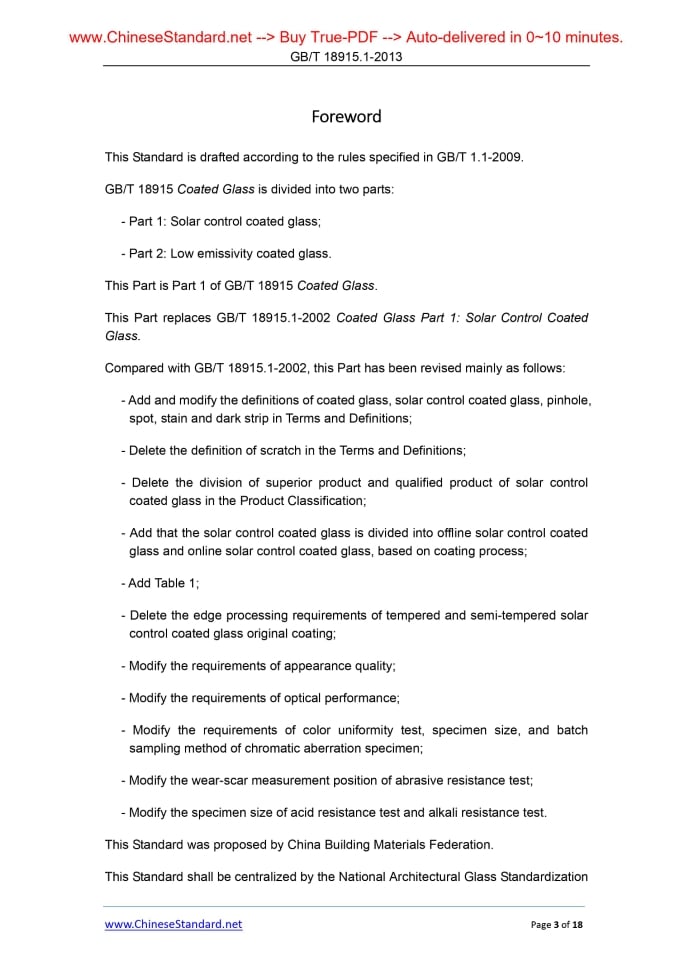 www.ChineseStandard.net --> Buy True-PDF --> Auto-delivered in 0~10 minutes.
GB/T 18915.1-2013

Foreword

This Standard is drafted according to the rules specified in GB/T 1.1-2009.

GB/T 18915 Coated Glass is divided into two parts:

- Part 1: Solar control coated glass;

- Part 2: Low emissivity coated glass.

This Part is Part 1 of GB/T 18915 Coated Glass.

This Part replaces GB/T 18915.1-2002 Coated Glass Part 1: Solar Control Coated Glass.

Compared with GB/T 18915.1-2002, this Part has been revised mainly as follows:

- Add and modify the definitions of coated glass, solar control coated glass, pinhole, spot, stain and dark strip in Terms and Definitions;

- Delete the definition of scratch in the Terms and Definitions;

- Delete the division of superior product and qualified product of solar control coated glass in the Product Classification;

- Add that the solar control coated glass is divided into offline solar control coated glass and online solar control coated glass, based on coating process;

- Add Table 1;

- Delete the edge processing requirements of tempered and semi-tempered solar control coated glass original coating;

- Modify the requirements of appearance quality;

- Modify the requirements of optical performance;

- Modify the requirements of color uniformity test, specimen size, and batch sampling method of chromatic aberration specimen;

- Modify the wear-scar measurement position of abrasive resistance test;

- Modify the specimen size of acid resistance test and alkali resistance test.

This Standard was proposed by China Building Materials Federation.

This Standard shall be centralized by the National Architectural Glass Standardization

www.ChineseStandard.net
Page 3 of 18